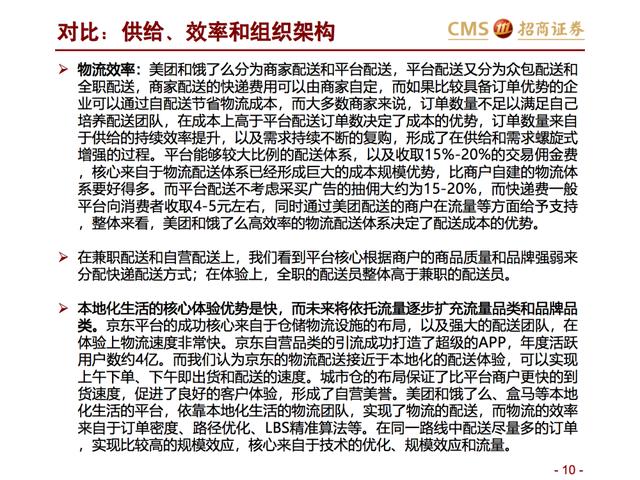 对比：供给、效率和组织架构

CMS 招商证券

➢ 物流效率：美团和饿了么分为商家配送和平台配送，平台配送又分为众包配送和全职配送，商家配送的快递费用可以由商家自定，而如果比较具备订单优势的企业可以通过自配送节省物流成本，而大多数商家来说，订单数量不足以满足自己培养配送团队，在成本上高于平台配送订单数决定了成本的优势，订单数量来自于供给的持续效率提升，以及需求持续不断的复购，形成了在供给和需求螺旋式增强的过程。平台能够较大比例的配送体系，以及收取15%-20%的交易佣金费，核心来自于物流配送体系已经形成巨大的成本规模优势，比商户自建的物流体系要好得多。而平台配送不考虑采买广告的抽佣大约为15-20%，而快递费一般平台向消费者收取4-5元左右，同时通过美团配送的商户在流量等方面给予支持，整体来看，美团和饿了么高效率的物流配送体系决定了配送成本的优势。

➢ 在兼职配送和自营配送上，我们看到平台核心根据商户的商品质量和品牌强弱来分配快递配送方式；在体验上，全职的配送员整体高于兼职的配送员。

➢ 本地化生活的核心体验优势是快，而未来将依托流量逐步扩充流量品类和品牌品类。京东平台的成功核心来自于仓储物流设施的布局，以及强大的配送团队，在体验上物流速度非常快。京东自营品类的引流成功打造了超级的APP，年度活跃用户数约4亿。而我们认为京东的物流配送接近于本地化的配送体验，可以实现上午下单、下午即出货和配送的速度。城市仓的布局保证了比平台商户更快的到货速度，促进了良好的客户体验，形成了自营美誉。美团和饿了么、盒马等本地化生活的平台，依靠本地化生活的物流团队，实现了物流的配送，而物流的效率来自于订单密度、路径优化、LBS精准算法等。在同一路线中配送尽量多的订单，实现比较高的规模效应，核心来自于技术的优化、规模效应和流量。

- 10 -